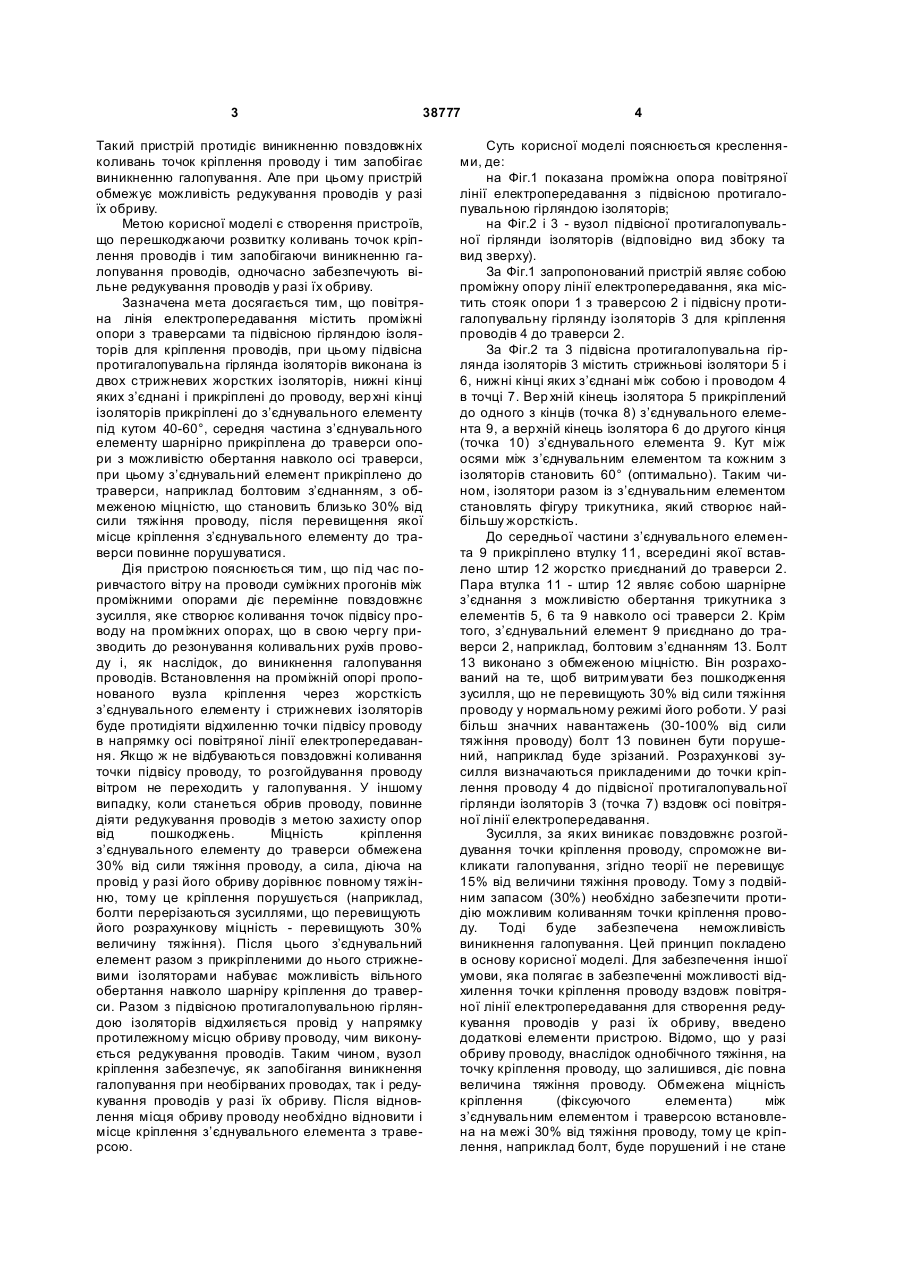 3 38777 4

Такий пристрій протидіє виникненню повздовжніх коливань точок кріплення проводу і тим запобігає виникненню галопування. Але при цьому пристрій обмежує можливість редукування проводів у разі їх обриву.

Метою корисної моделі є створення пристроїв, що перешкоджаючи розвитку коливань точок кріплення проводів і тим запобігаючи виникненню галопування проводів, одночасно забезпечують вільне редукування проводів у разі їх обриву.

Зазначена мета досягається тим, що повітряна лінія електропередавання містить проміжні опори з траверсами та підвісною гірляндою ізоляторів для кріплення проводів, при цьому підвісна протигалопувальна гірлянда ізоляторів виконана із двох стрижневих жорстких ізоляторів, нижні кінці яких з'єднані і прикріплені до проводу, верхні кінці ізоляторів прикріплені до з'єднувального елементу під кутом 40-60°, середня частина з'єднувального елементу шарнірно прикріплена до траверси опори з можливістю обертання навколо осі траверси, при цьому з'єднувальний елемент прикріплено до траверси, наприклад болтовим з'єднанням, з обмеженою міцністю, що становить близько 30% від сили тяжіння проводу, після перевищення якої місце кріплення з'єднувального елементу до траверси повинне порушуватися.

Дія пристрою пояснюється тим, що під час поривчастого вітру на проводи суміжних прогонів між проміжними опорами діє перемінне повздовжнє зусилля, яке створює коливання точок підвісу проводу на проміжних опорах, що в свою чергу призводить до резонування коливальних рухів проводу і, як наслідок, до виникнення галопування проводів. Встановлення на проміжній опорі пропонованого вузла кріплення через жорсткість з'єднувального елементу і стрижневих ізоляторів буде протидіяти відхиленню точки підвісу проводу в напрямку осі повітряної лінії електропередавання. Якщо ж не відбуваються повздовжні коливання точки підвісу проводу, то розгойдування проводу вітром не переходить у галопування. У іншому випадку, коли станеться обрив проводу, повинне діяти редукування проводів з метою захисту опор від пошкоджень. Міцність кріплення з'єднувального елементу до траверси обмежена 30% від сили тяжіння проводу, а сила, діюча на провід у разі його обриву дорівнює повному тяжінню, тому це кріплення порушується (наприклад, болти перерізаються зусиллями, що перевищують його розрахункову міцність - перевищують 30% величину тяжіння). Після цього з'єднувальний елемент разом з прикріпленими до нього стрижневими ізоляторами набуває можливість вільного обертання навколо шарніру кріплення до траверси. Разом з підвісною протигалопувальною гірляндою ізоляторів відхиляється провід у напрямку протилежному місцю обриву проводу, чим виконується редукування проводів. Таким чином, вузол кріплення забезпечує, як запобігання виникнення галопування при необірваних проводах, так і редукування проводів у разі їх обриву. Після відновлення місця обриву проводу необхідно відновити і місце кріплення з'єднувального елемента з траверсою.

Суть корисної моделі пояснюється кресленнями, де:

на Фіг.1 показана проміжна опора повітряної лінії електропередавання з підвісною протигалопувальною гірляндою ізоляторів;

на Фіг.2 і 3 - вузол підвісної протигалопувальної гірлянди ізоляторів (відповідно вид збоку та вид зверху).

За Фіг.1 запропонований пристрій являє собою проміжну опору лінії електропередавання, яка містить стояк опори 1 з траверсою 2 і підвісну протигалопувальну гірлянду ізоляторів 3 для кріплення проводів 4 до траверси 2.

За Фіг.2 та 3 підвісна протигалопувальна гірлянда ізоляторів 3 містить стрижньові ізолятори 5 і 6, нижні кінці яких з'єднані між собою і проводом 4 в точці 7. Верхній кінець ізолятора 5 прикріплений до одного з кінців (точка 8) з'єднувального елемента 9, а верхній кінець ізолятора 6 до другого кінця (точка 10) з'єднувального елемента 9. Кут між осями між з'єднувальним елементом та кожним з ізоляторів становить 60° (оптимально). Таким чином, ізолятори разом із з'єднувальним елементом становлять фігуру трикутника, який створює найбільшу жорсткість.

До середньої частини з'єднувального елемента 9 прикріплено втулку 11, всередині якої вставлено штир 12 жорстко приєднаний до траверси 2. Пара втулка 11 - штир 12 являє собою шарнірне з'єднання з можливістю обертання трикутника з елементів 5, 6 та 9 навколо осі траверси 2. Крім того, з'єднувальний елемент 9 приєднано до траверси 2, наприклад, болтовим з'єднанням 13. Болт 13 виконано з обмеженою міцністю. Він розрахований на те, щоб витримувати без пошкодження зусилля, що не перевищують 30% від сили тяжіння проводу у нормальному режимі його роботи. У разі більш значних навантажень (30-100% від сили тяжіння проводу) болт 13 повинен бути порушений, наприклад буде зрізаний. Розрахункові зусилля визначаються прикладеними до точки кріплення проводу 4 до підвісної протигалопувальної гірлянди ізоляторів 3 (точка 7) вздовж осі повітряної лінії електропередавання.

Зусилля, за яких виникає повздовжнє розгойдування точки кріплення проводу, спроможне викликати галопування, згідно теорії не перевищує 15% від величини тяжіння проводу. Тому з подвійним запасом (30%) необхідно забезпечити протидію можливим коливанням точки кріплення проводу. Тоді буде забезпечена неможливість виникнення галопування. Цей принцип покладено в основу корисної моделі. Для забезпечення іншої умови, яка полягає в забезпеченні можливості відхилення точки кріплення проводу вздовж повітряної лінії електропередавання для створення редукування проводів у разі їх обриву, введено додаткові елементи пристрою. Відомо, що у разі обриву проводу, внаслідок однобічного тяжіння, на точку кріплення проводу, що залишився, діє повна величина тяжіння проводу. Обмежена міцність кріплення (фіксуючого елемента) між з'єднувальним елементом і траверсою встановлена на межі 30% від тяжіння проводу, тому це кріплення, наприклад болт, буде порушений і не стане